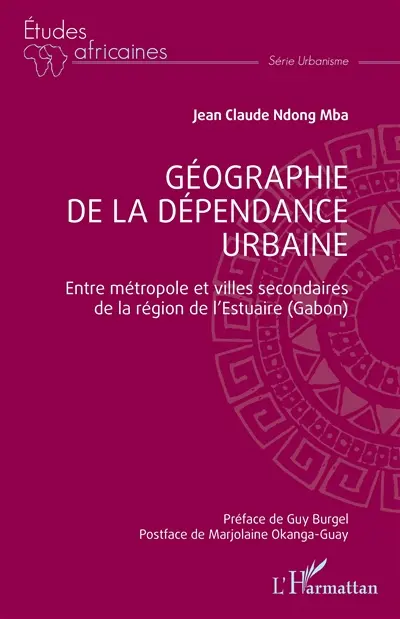 Études africaines

Série Urbanisme

Jean Claude Ndong Mba

GÉOGRAPHIE DE LA DÉPENDANCE URBAINE

Entre métropole et villes secondaires de la région de l'Estuaire (Gabon)

Préface de Guy Burgel
Postface de Marjolaine Okanga-Guay

L'Harmattan